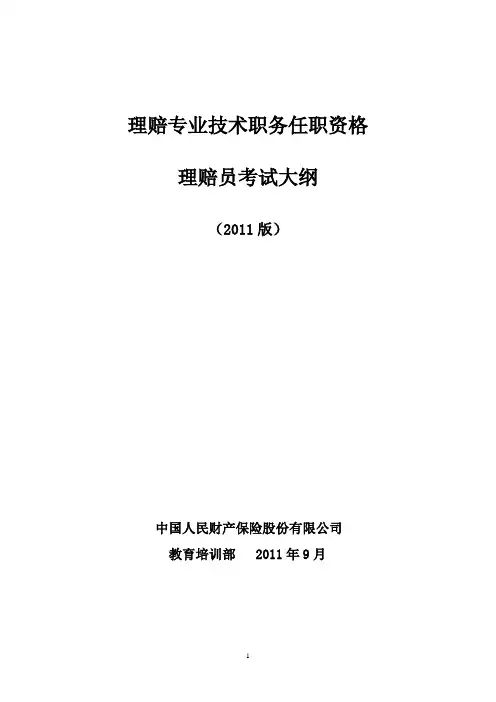 理赔专业技术职务任职资格

理赔员考试大纲

（2011版）

中国人民财产保险股份有限公司

教育培训部 2011年9月

1